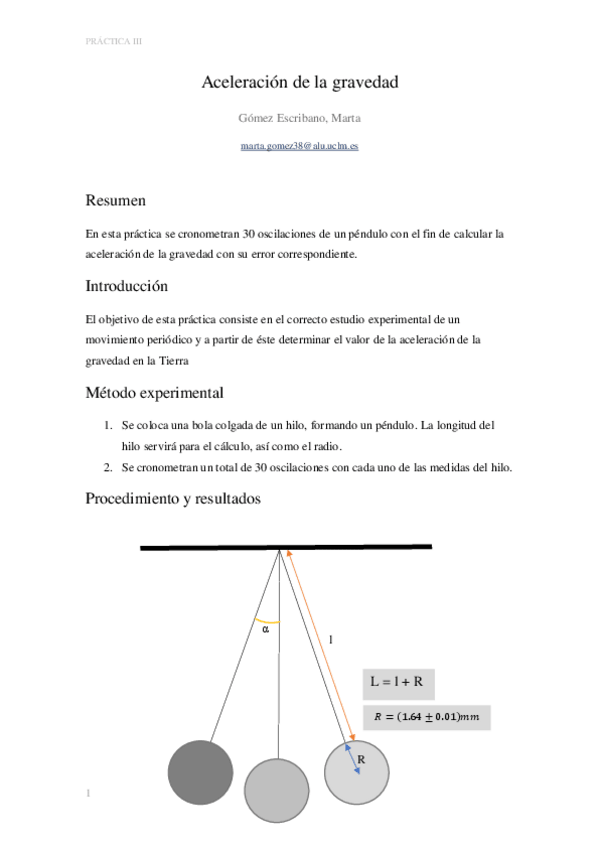 PRÁCTICA III

Aceleración de la gravedad

Gómez Escribano, Marta

marta.gomez38@alu.uclm.es

Resumen

En esta práctica se cronometran 30 oscilaciones de un péndulo con el fin de calcular la aceleración de la gravedad con su error correspondiente.

Introducción

El objetivo de esta práctica consiste en el correcto estudio experimental de un movimiento periódico y a partir de éste determinar el valor de la aceleración de la gravedad en la Tierra

Método experimental

1. Se coloca una bola colgada de un hilo, formando un péndulo. La longitud del hilo servirá para el cálculo, así como el radio.
2. Se cronometran un total de 30 oscilaciones con cada uno de las medidas del hilo.

Procedimiento y resultados

α

l

L = l + R

$R = (1.64 \pm 0.01)mm$

R

1